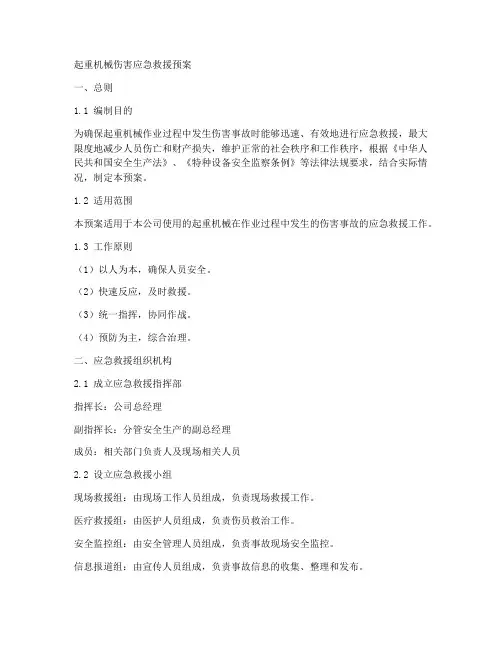 起重机械伤害应急救援预案

一、总则

1.1 编制目的

为确保起重机械作业过程中发生伤害事故时能够迅速、有效地进行应急救援，最大限度地减少人员伤亡和财产损失，维护正常的社会秩序和工作秩序，根据《中华人民共和国安全生产法》、《特种设备安全监察条例》等法律法规要求，结合实际情况，制定本预案。

1.2 适用范围

本预案适用于本公司使用的起重机械在作业过程中发生的伤害事故的应急救援工作。

1.3 工作原则

（1）以人为本，确保人员安全。

（2）快速反应，及时救援。

（3）统一指挥，协同作战。

（4）预防为主，综合治理。

二、应急救援组织机构

2.1 成立应急救援指挥部

指挥长：公司总经理

副指挥长：分管安全生产的副总经理

成员：相关部门负责人及现场相关人员

2.2 设立应急救援小组

现场救援组：由现场工作人员组成，负责现场救援工作。

医疗救援组：由医护人员组成，负责伤员救治工作。

安全监控组：由安全管理人员组成，负责事故现场安全监控。

信息报道组：由宣传人员组成，负责事故信息的收集、整理和发布。